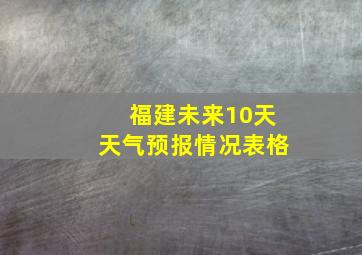 福建未来10天
天气预报情况表格